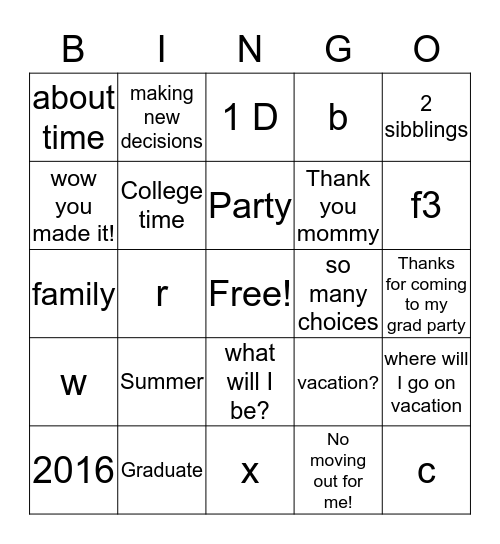 | B | I | N | G | O |
|---|---|---|---|---|
| about time | making new decisions | 1 D | b | 2 sibblings |
| wow you made it! | College time | Party | Thank you mommy | f3 |
| family | r | Free! | so many choices | Thanks for coming to my grad party |
| w | Summer | what will I be? | vacation? | where will I go on vacation |
| 2016 | Graduate | x | No moving out for me! | c |